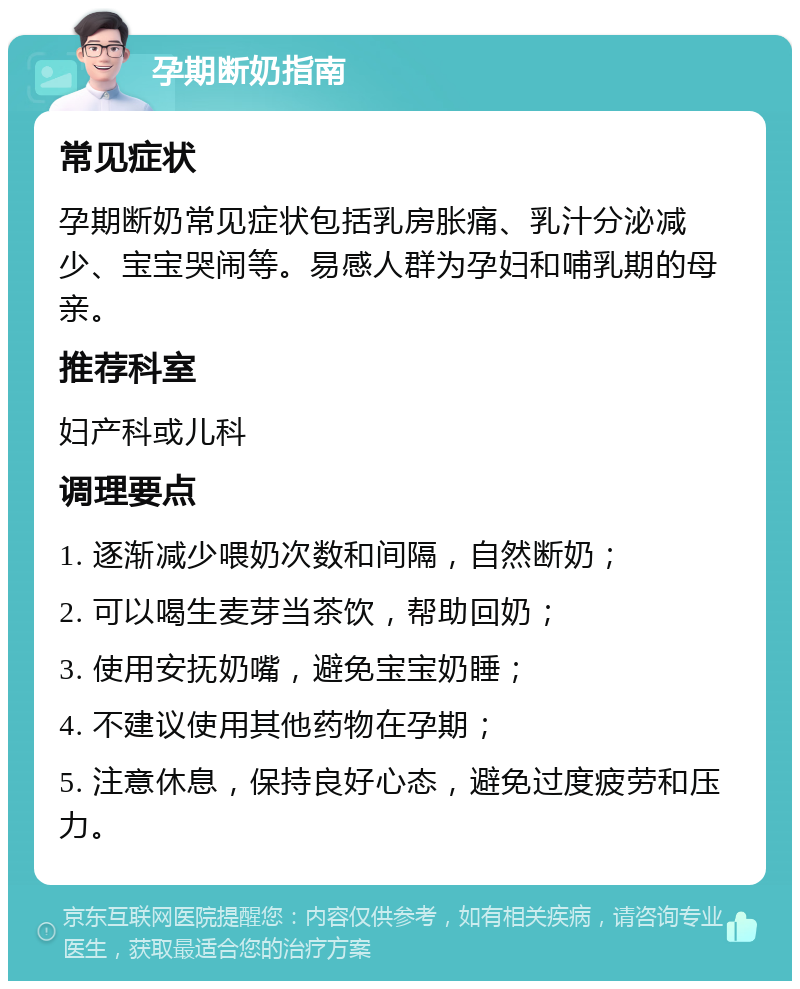 孕期断奶指南

常见症状

孕期断奶常见症状包括乳房胀痛、乳汁分泌减少、宝宝哭闹等。易感人群为孕妇和哺乳期的母亲。

推荐科室

妇产科或儿科

调理要点

1. 逐渐减少喂奶次数和间隔，自然断奶；

2. 可以喝生麦芽当茶饮，帮助回奶；

3. 使用安抚奶嘴，避免宝宝奶睡；

4. 不建议使用其他药物在孕期；

5. 注意休息，保持良好心态，避免过度疲劳和压力。

京东互联网医院提醒您：内容仅供参考，如有相关疾病，请咨询专业医生，获取最适合您的治疗方案